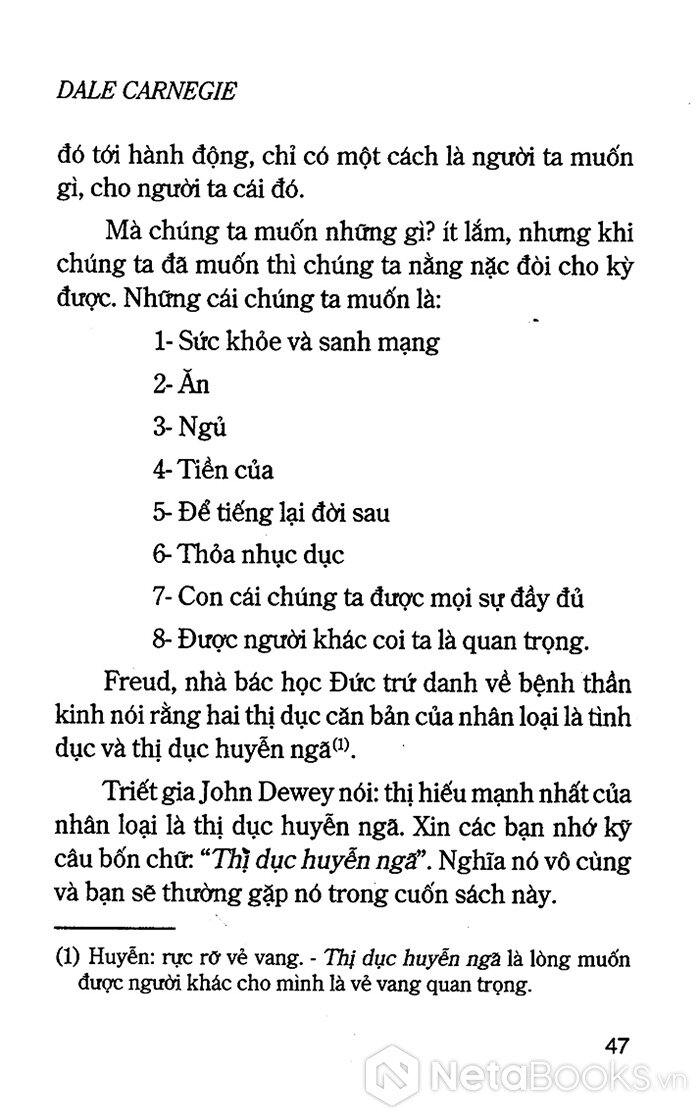 DALE CARNEGIE

đó tới hành động, chỉ có một cách là người ta muốn gì, cho người ta cái đó.

Mà chúng ta muốn những gì? ít lắm, nhưng khi chúng ta đã muốn thì chúng ta nằng nặc đòi cho kỳ được. Những cái chúng ta muốn là:

1- Sức khỏe và sanh mạng

2- Ăn

3- Ngủ

4- Tiền của

5- Để tiếng lại đời sau

6- Thỏa nhục dục

7- Con cái chúng ta được mọi sự đầy đủ

8- Được người khác coi ta là quan trọng.

Freud, nhà bác học Đức trứ danh về bệnh thần kinh nói rằng hai thị dục căn bản của nhân loại là tình dục và thị dục huyễn ngã$^{(1)}$.

Triết gia John Dewey nói: thị hiếu mạnh nhất của nhân loại là thị dục huyễn ngã. Xin các bạn nhớ kỹ câu bốn chữ: "Thị dục huyễn ngã". Nghĩa nó vô cùng và bạn sẽ thường gặp nó trong cuốn sách này.

(1) Huyễn: rực rỡ vẻ vang. - Thị dục huyễn ngã là lòng muốn được người khác cho mình là vẻ vang quan trọng.

47

NetaBooks.vn